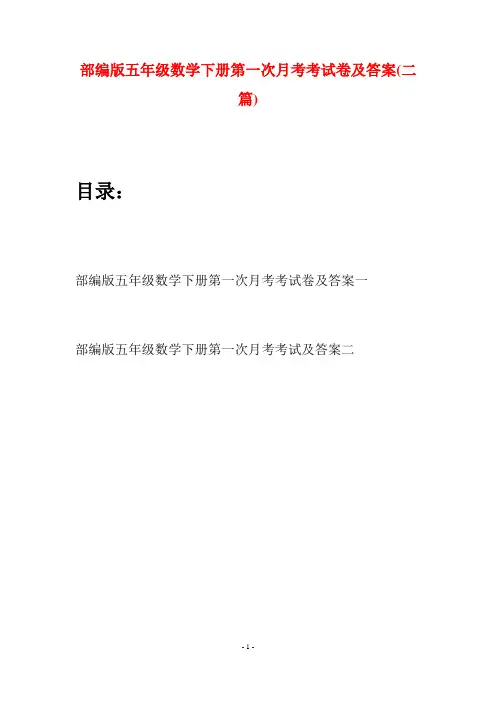 部编版五年级数学下册第一次月考考试卷及答案(二篇)

目录：

部编版五年级数学下册第一次月考考试卷及答案一

部编版五年级数学下册第一次月考考试及答案二

- 1 -